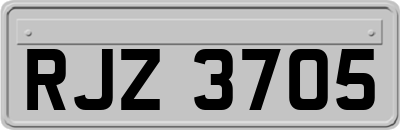 RJZ 3705